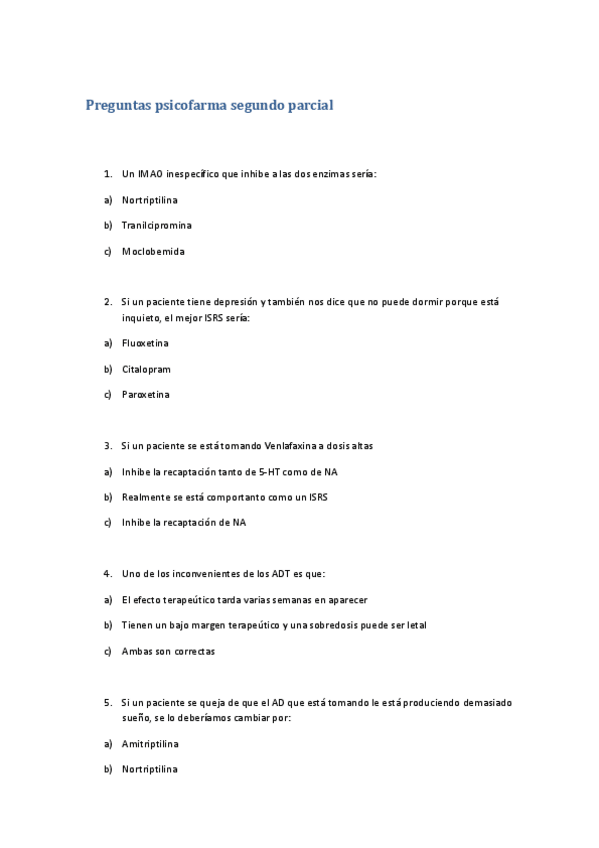 Preguntas psicofarma segundo parcial

1. Un IMAO inespecífico que inhibe a las dos enzimas sería:

a) Nortriptilina

b) Tranilcipromina

c) Moclobemida

2. Si un paciente tiene depresión y también nos dice que no puede dormir porque está inquieto, el mejor ISRS sería:

a) Fluoxetina

b) Citalopram

c) Paroxetina

3. Si un paciente se está tomando Venlafaxina a dosis altas

a) Inhibe la recaptación tanto de 5-HT como de NA

b) Realmente se está comportanto como un ISRS

c) Inhibe la recaptación de NA

4. Uno de los inconvenientes de los ADT es que:

a) El efecto terapeútico tarda varias semanas en aparecer

b) Tienen un bajo margen terapeútico y una sobredosis puede ser letal

c) Ambas son correctas

5. Si un paciente se queja de que el AD que está tomando le está produciendo demasiado sueño, se lo deberíamos cambiar por:

a) Amitriptilina

b) Nortriptilina